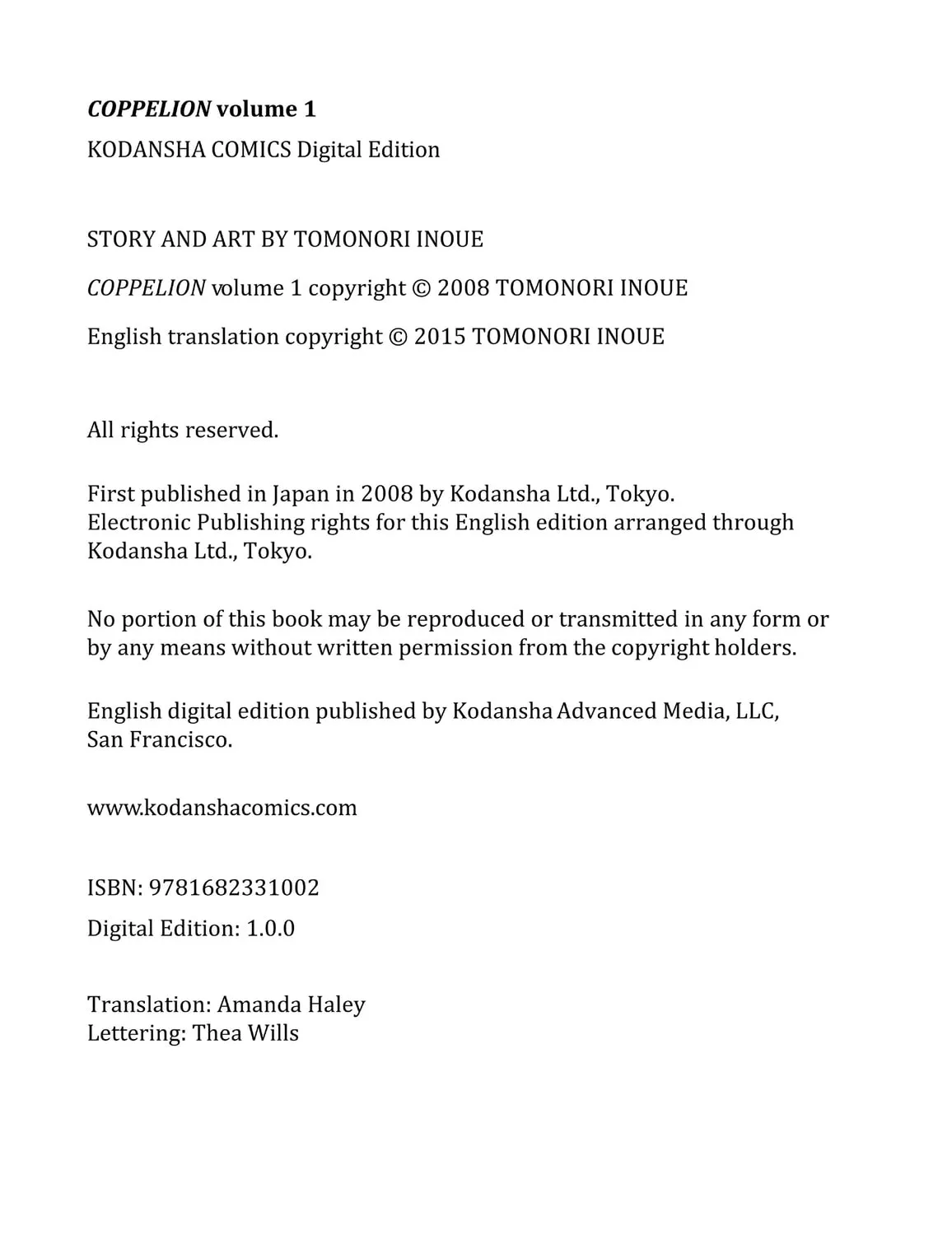 COPPELION volume 1

KODANSHA COMICS Digital Edition

STORY AND ART BY TOMONORI INOUE

COPPELION volume 1 copyright © 2008 TOMONORI INOUE

English translation copyright © 2015 TOMONORI INOUE

All rights reserved.

First published in Japan in 2008 by Kodansha Ltd., Tokyo. Electronic Publishing rights for this English edition arranged through Kodansha Ltd., Tokyo.

No portion of this book may be reproduced or transmitted in any form or by any means without written permission from the copyright holders.

English digital edition published by Kodansha Advanced Media, LLC, San Francisco.

www.kodanshacomics.com

ISBN: 9781682331002

Digital Edition: 1.0.0

Translation: Amanda Haley
Lettering: Thea Wills